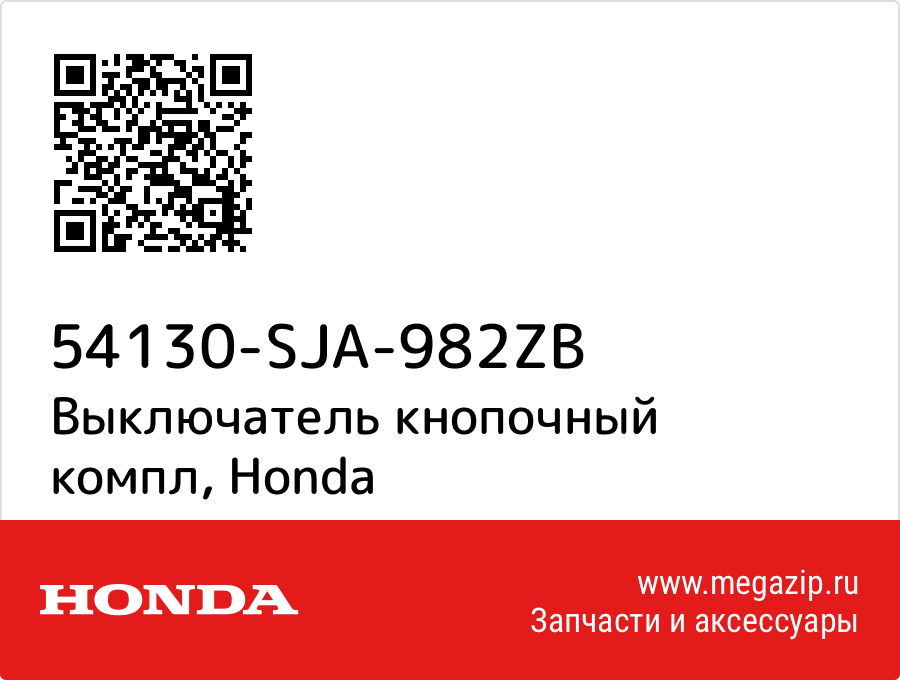 54130-SJA-982ZB
Выключатель кнопочный компл, Honda

HONDA

www.megazip.ru
Запчасти и аксессуары